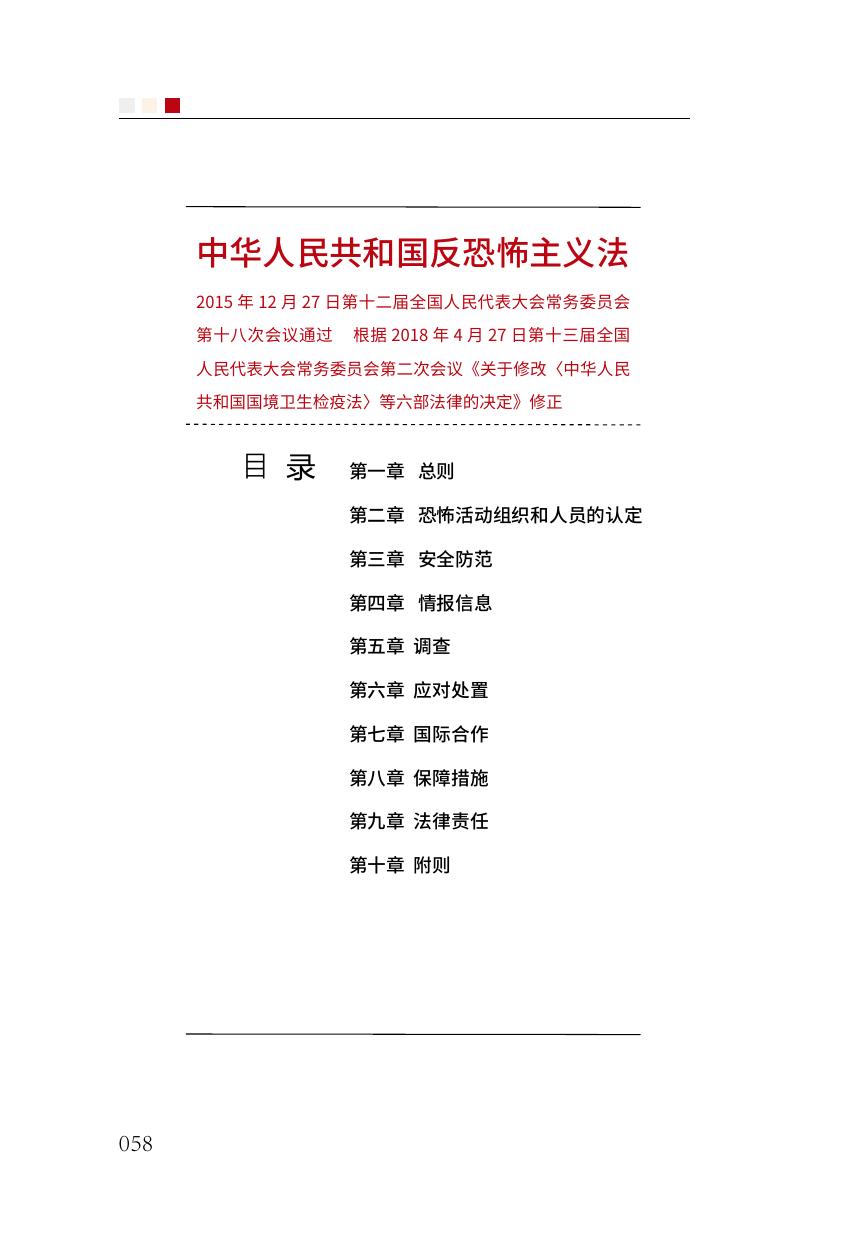 中华人民共和国反恐怖主义法

2015 年 12 月 27 日第十二届全国人民代表大会常务委员会第十八次会议通过　根据 2018 年 4 月 27 日第十三届全国人民代表大会常务委员会第二次会议《关于修改〈中华人民共和国国境卫生检疫法〉等六部法律的决定》修正

目　录

第一章　总则
第二章　恐怖活动组织和人员的认定
第三章　安全防范
第四章　情报信息
第五章　调查
第六章　应对处置
第七章　国际合作
第八章　保障措施
第九章　法律责任
第十章　附则

058